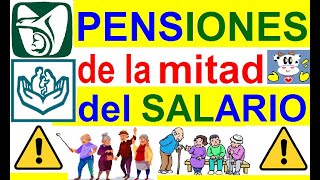 PENSIONES
de la mitad
del SALARIO